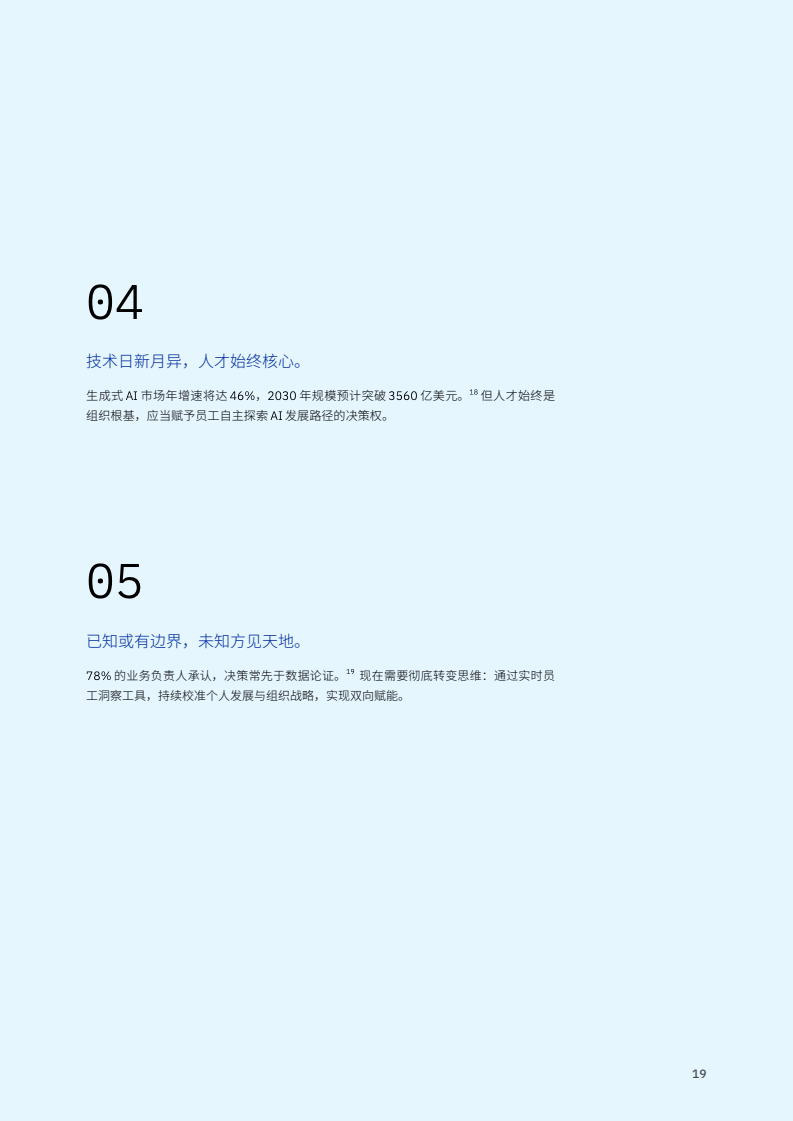 04

技术日新月异，人才始终核心。

生成式AI市场年增速将达46%，2030年规模预计突破3560亿美元。$^{18}$但人才始终是组织根基，应当赋予员工自主探索AI发展路径的决策权。

05

已知或有边界，未知方见天地。

78%的业务负责人承认，决策常先于数据论证。$^{19}$现在需要彻底转变思维：通过实时员工洞察工具，持续校准个人发展与组织战略，实现双向赋能。

19